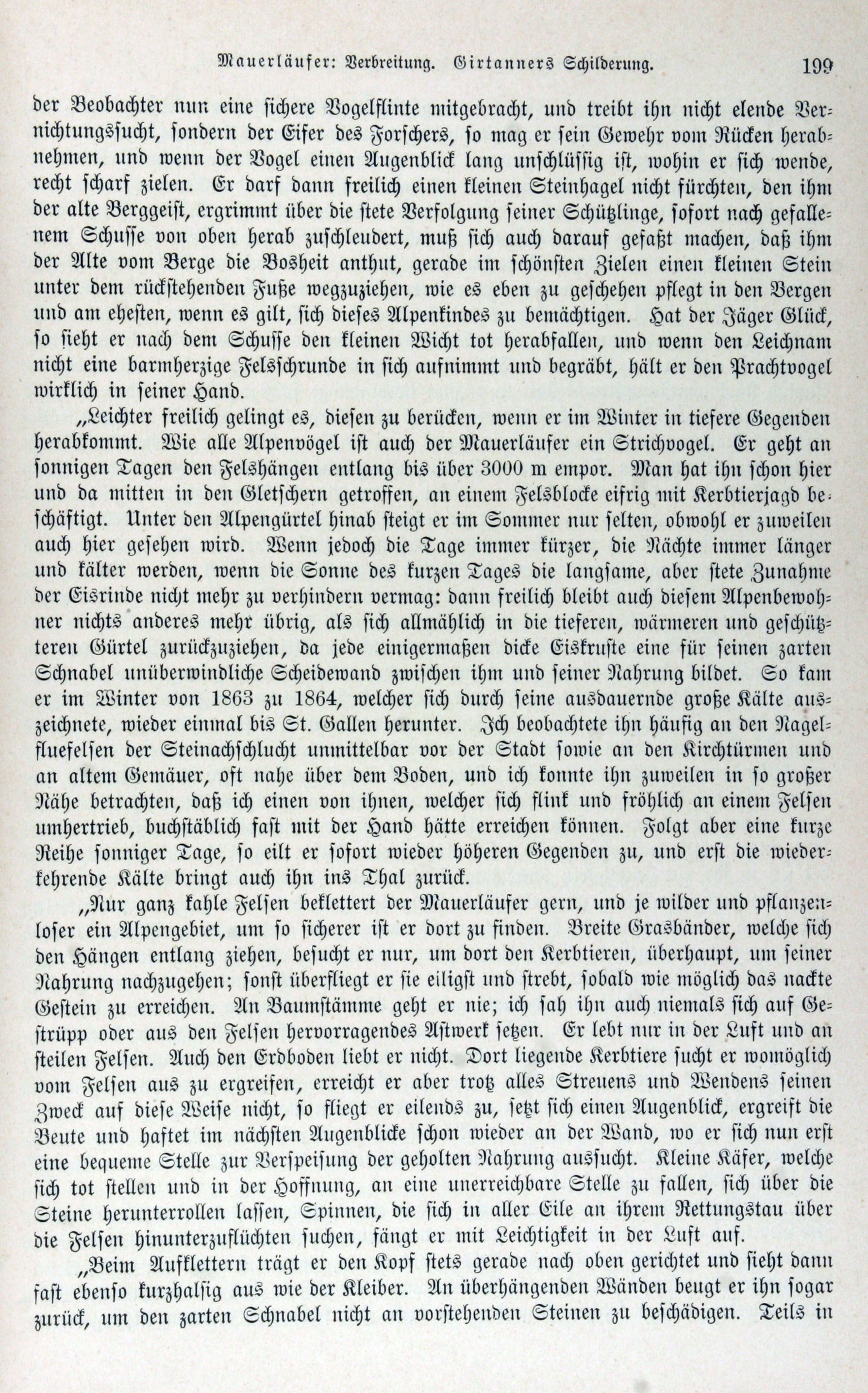 Mauerläufer: Verbreitung. Girtanners Schilderung. 199

der Beobachter nun eine sichere Vogelflinte mitgebracht, und treibt ihn nicht elende Vernichtungssucht, sondern der Eifer des Forschers, so mag er sein Gewehr vom Rücken herabnehmen, und wenn der Vogel einen Augenblick lang unschlüssig ist, wohin er sich wende, recht scharf zielen. Er darf dann freilich einen kleinen Steinhagel nicht fürchten, den ihm der alte Berggeist, ergrimmt über die stete Verfolgung seiner Schützlinge, sofort nach gefallenem Schusse von oben herab zuschleudert, muß sich auch darauf gefaßt machen, daß ihm der Alte vom Berge die Bosheit anthut, gerade im schönsten Zielen einen kleinen Stein unter dem rückstehenden Fuße wegzuziehen, wie es eben zu geschehen pflegt in den Bergen und am ehesten, wenn es gilt, sich dieses Alpenkindes zu bemächtigen. Hat der Jäger Glück, so sieht er nach dem Schusse den kleinen Wicht tot herabfallen, und wenn den Leichnam nicht eine barmherzige Felsschrunde in sich aufnimmt und begräbt, hält er den Prachtvogel wirklich in seiner Hand.

„Leichter freilich gelingt es, diesen zu berücken, wenn er im Winter in tiefere Gegenden herabkommt. Wie alle Alpenvögel ist auch der Mauerläufer ein Strichvogel. Er geht an sonnigen Tagen den Felshängen entlang bis über 3000 m empor. Man hat ihn schon hier und da mitten in den Gletschern getroffen, an einem Felsblocke eifrig mit Kerbtierjagd beschäftigt. Unter den Alpengürtel hinab steigt er im Sommer nur selten, obwohl er zuweilen auch hier gesehen wird. Wenn jedoch die Tage immer kürzer, die Nächte immer länger und kälter werden, wenn die Sonne des kurzen Tages die langsame, aber stete Zunahme der Eisrinde nicht mehr zu verhindern vermag: dann freilich bleibt auch diesem Alpenbewohner nichts anderes mehr übrig, als sich allmählich in die tieferen, wärmeren und geschützteren Gürtel zurückzuziehen, da jede einigermaßen dicke Eiskruste eine für seinen zarten Schnabel unüberwindliche Scheidewand zwischen ihm und seiner Nahrung bildet. So kam er im Winter von 1863 zu 1864, welcher sich durch seine ausdauernde große Kälte auszeichnete, wieder einmal bis St. Gallen herunter. Ich beobachtete ihn häufig an den Nagelfluefelsen der Steinachschlucht unmittelbar vor der Stadt sowie an den Kirchtürmen und an altem Gemäuer, oft nahe über dem Boden, und ich konnte ihn zuweilen in so großer Nähe betrachten, daß ich einen von ihnen, welcher sich flink und fröhlich an einem Felsen umhertrieb, buchstäblich fast mit der Hand hätte erreichen können. Folgt aber eine kurze Reihe sonniger Tage, so eilt er sofort wieder höheren Gegenden zu, und erst die wiederkehrende Kälte bringt auch ihn ins Thal zurück.

„Nur ganz kahle Felsen beklettert der Mauerläufer gern, und je wilder und pflanzenloser ein Alpengebiet, um so sicherer ist er dort zu finden. Breite Grasbänder, welche sich den Hängen entlang ziehen, besucht er nur, um dort den Kerbtieren, überhaupt, um seiner Nahrung nachzugehen; sonst überfliegt er sie eiligst und strebt, sobald wie möglich das nackte Gestein zu erreichen. An Baumstämme geht er nie; ich sah ihn auch niemals sich auf Gestrüpp oder aus den Felsen hervorragendes Astwerk setzen. Er lebt nur in der Luft und an steilen Felsen. Auch den Erdboden liebt er nicht. Dort liegende Kerbtiere sucht er womöglich vom Felsen aus zu ergreifen, erreicht er aber trotz alles Streuens und Wendens seinen Zweck auf diese Weise nicht, so fliegt er eilends zu, setzt sich einen Augenblick, ergreift die Beute und haftet im nächsten Augenblicke schon wieder an der Wand, wo er sich nun erst eine bequeme Stelle zur Verspeisung der geholten Nahrung aussucht. Kleine Käfer, welche sich tot stellen und in der Hoffnung, an eine unerreichbare Stelle zu fallen, sich über die Steine herunterrollen lassen, Spinnen, die sich in aller Eile an ihrem Rettungstau über die Felsen hinunterzuflüchten suchen, fängt er mit Leichtigkeit in der Luft auf.

„Beim Aufklettern trägt er den Kopf stets gerade nach oben gerichtet und sieht dann fast ebenso kurzhalsig aus wie der Kleiber. An überhängenden Wänden beugt er ihn sogar zurück, um den zarten Schnabel nicht an vorstehenden Steinen zu beschädigen. Teils in